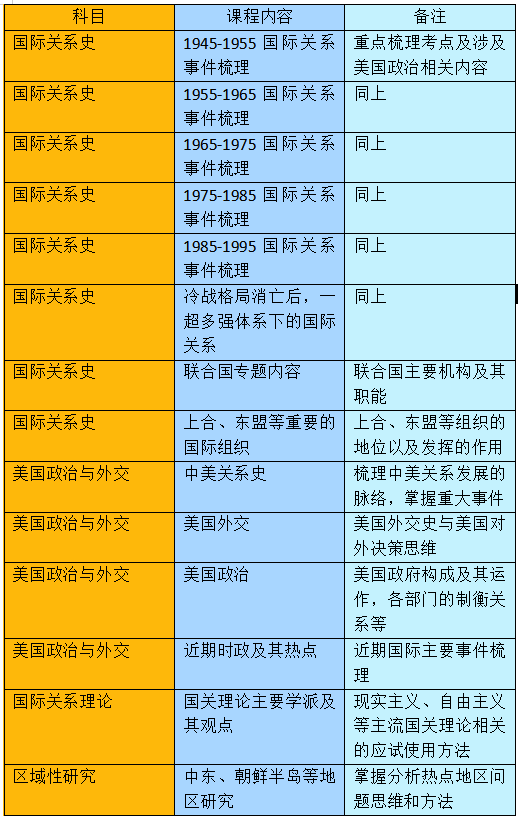 | 科目 | 课程内容 | 备注 |
|---|---|---|
| 国际关系史 | 1945-1955 国际关系事件梳理 | 重点梳理考点及涉及美国政治相关内容 |
| 国际关系史 | 1955-1965 国际关系事件梳理 | 同上 |
| 国际关系史 | 1965-1975 国际关系事件梳理 | 同上 |
| 国际关系史 | 1975-1985 国际关系事件梳理 | 同上 |
| 国际关系史 | 1985-1995 国际关系事件梳理 | 同上 |
| 国际关系史 | 冷战格局消亡后，一超多强体系下的国际关系 | 同上 |
| 国际关系史 | 联合国专题内容 | 联合国主要机构及其职能 |
| 国际关系史 | 上合、东盟等重要的国际组织 | 上合、东盟等组织的地位以及发挥的作用 |
| 美国政治与外交 | 中美关系史 | 梳理中美关系发展的脉络，掌握重大事件 |
| 美国政治与外交 | 美国外交 | 美国外交史与美国对外决策思维 |
| 美国政治与外交 | 美国政治 | 美国政府构成及其运作，各部门的制衡关系等 |
| 美国政治与外交 | 近期时政及其热点 | 近期国际主要事件梳理 |
| 国际关系理论 | 国关理论主要学派及其观点 | 现实主义、自由主义等主流国关理论相关的应试使用方法 |
| 区域性研究 | 中东、朝鲜半岛等地区研究 | 掌握分析热点地区问题思维和方法 |